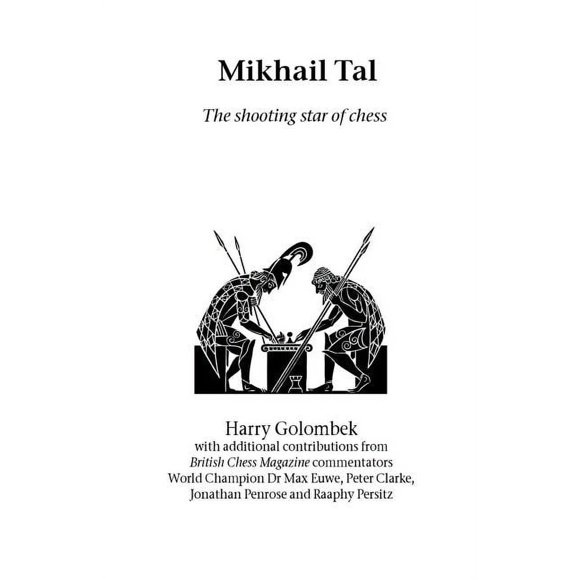 Mikhail Tal

The shooting star of chess

Harry Golombek
with additional contributions from
British Chess Magazine commentators
World Champion Dr Max Euwe, Peter Clarke,
Jonathan Penrose and Raaphy Persitz